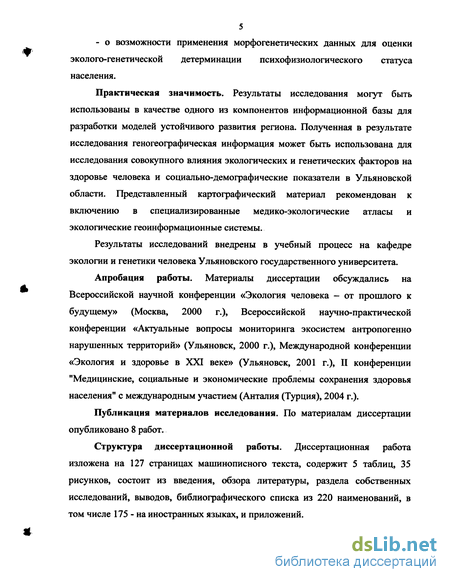 5

- о возможности применения морфогенетических данных для оценки эколого-генетической детерминации психофизиологического статуса населения.

Практическая значимость. Результаты исследования могут быть использованы в качестве одного из компонентов информационной базы для разработки моделей устойчивого развития региона. Полученная в результате исследования геногеографическая информация может быть использована для исследования совокупного влияния экологических и генетических факторов на здоровье человека и социально-демографические показатели в Ульяновской области. Представленный картографический материал рекомендован к включению в специализированные медико-экологические атласы и экологические геоинформационные системы.

Результаты исследований внедрены в учебный процесс на кафедре экологии и генетики человека Ульяновского государственного университета.

Апробация работы. Материалы диссертации обсуждались на Всероссийской научной конференции «Экология человека – от прошлого к будущему» (Москва, 2000 г.), Всероссийской научно-практической конференции «Актуальные вопросы мониторинга экосистем антропогенно нарушенных территорий» (Ульяновск, 2000 г.), Международной конференции «Экология и здоровье в XXI веке» (Ульяновск, 2001 г.), II конференции "Медицинские, социальные и экономические проблемы сохранения здоровья населения" с международным участием (Анталия (Турция), 2004 г.).

Публикация материалов исследования. По материалам диссертации опубликовано 8 работ.

Структура диссертационной работы. Диссертационная работа изложена на 127 страницах машинописного текста, содержит 5 таблиц, 35 рисунков, состоит из введения, обзора литературы, раздела собственных исследований, выводов, библиографического списка из 220 наименований, в том числе 175 - на иностранных языках, и приложений.

dsLib.net
библиотека диссертаций